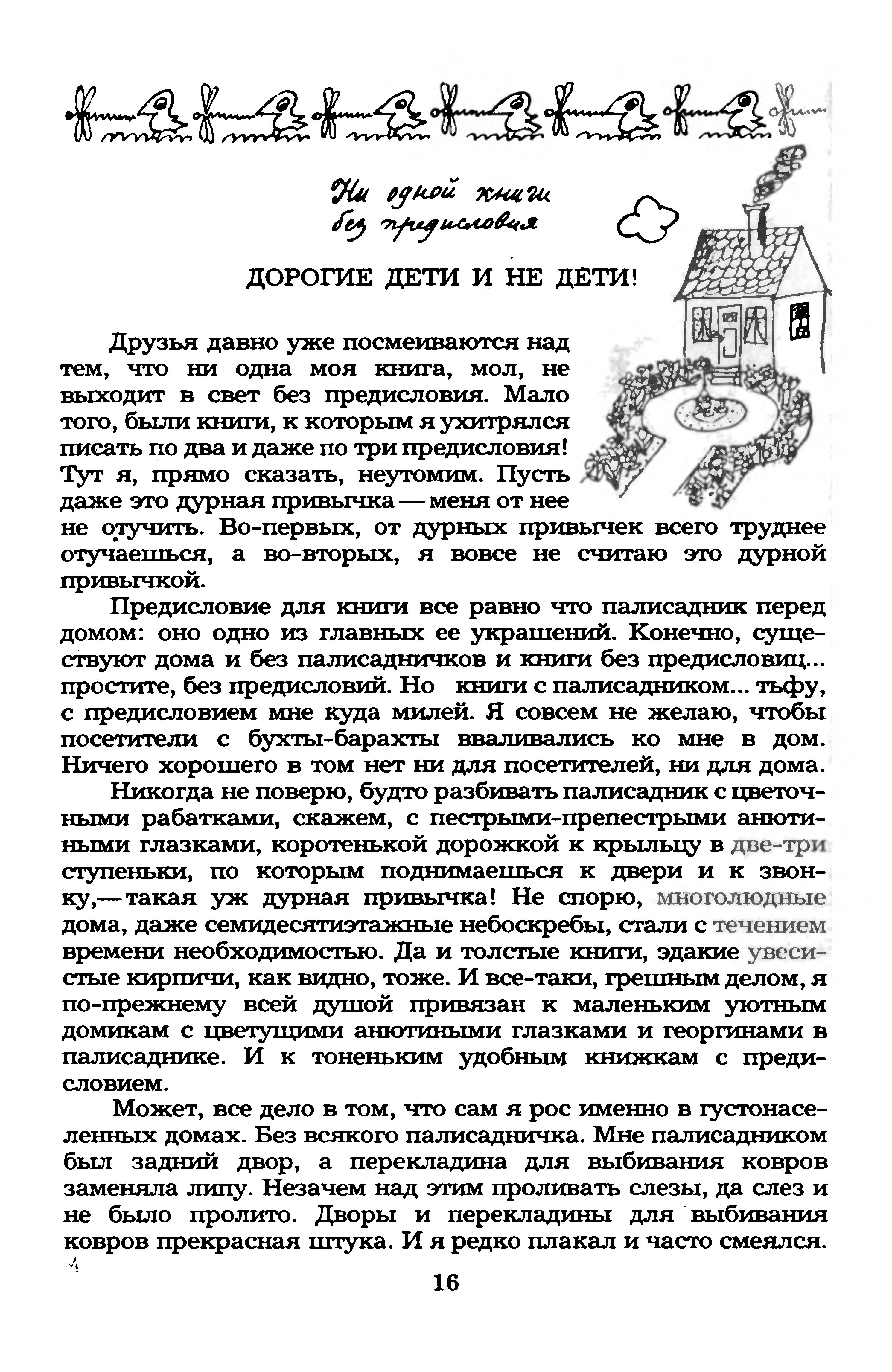 Ни одной книги без предисловия

ДОРОГИЕ ДЕТИ И НЕ ДЕТИ!

Друзья давно уже посмеиваются над тем, что ни одна моя книга, мол, не выходит в свет без предисловия. Мало того, были книги, к которым я ухитрялся писать по два и даже по три предисловия! Тут я, прямо сказать, неутомим. Пусть даже это дурная привычка — меня от нее не отучить. Во-первых, от дурных привычек всего труднее отучаешься, а во-вторых, я вовсе не считаю это дурной привычкой.

Предисловие для книги все равно что палисадник перед домом: оно одно из главных ее украшений. Конечно, существуют дома и без палисадничков и книги без предисловиц... простите, без предисловий. Но книги с палисадником... тьфу, с предисловием мне куда милей. Я совсем не желаю, чтобы посетители с бухты-барахты вваливались ко мне в дом. Ничего хорошего в том нет ни для посетителей, ни для дома.

Никогда не поверю, будто разбивать палисадник с цветочными рабатками, скажем, с пестрыми-препестрыми анютиными глазками, коротенькой дорожкой к крыльцу в две-три ступеньки, по которым поднимаешься к двери и к звонку,— такая уж дурная привычка! Не спорю, многолюдные дома, даже семидесятиэтажные небоскребы, стали с течением времени необходимостью. Да и толстые книги, эдакие увесистые кирпичи, как видно, тоже. И все-таки, грешным делом, я по-прежнему всей душой привязан к маленьким уютным домикам с цветущими анютиными глазками и георгинами в палисаднике. И к тоненьким удобным книжкам с предисловием.

Может, все дело в том, что сам я рос именно в густонаселенных домах. Без всякого палисадничка. Мне палисадником был задний двор, а перекладина для выбивания ковров заменяла липу. Незачем над этим проливать слезы, да слез и не было пролито. Дворы и перекладины для выбивания ковров прекрасная штука. И я редко плакал и часто смеялся.

16